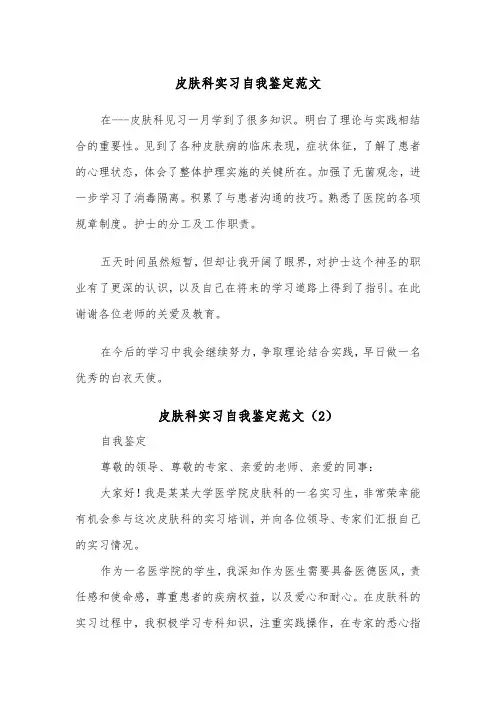 皮肤科实习自我鉴定范文

在---皮肤科见习一月学到了很多知识。明白了理论与实践相结合的重要性。见到了各种皮肤病的临床表现，症状体征，了解了患者的心理状态，体会了整体护理实施的关键所在。加强了无菌观念，进一步学习了消毒隔离。积累了与患者沟通的技巧。熟悉了医院的各项规章制度。护士的分工及工作职责。

五天时间虽然短暂，但却让我开阔了眼界，对护士这个神圣的职业有了更深的认识，以及自己在将来的学习道路上得到了指引。在此谢谢各位老师的关爱及教育。

在今后的学习中我会继续努力，争取理论结合实践，早日做一名优秀的白衣天使。

皮肤科实习自我鉴定范文（2）

自我鉴定

尊敬的领导、尊敬的专家、亲爱的老师、亲爱的同事：

大家好！我是某某大学医学院皮肤科的一名实习生，非常荣幸能有机会参与这次皮肤科的实习培训，并向各位领导、专家们汇报自己的实习情况。

作为一名医学院的学生，我深知作为医生需要具备医德医风，责任感和使命感，尊重患者的疾病权益，以及爱心和耐心。在皮肤科的实习过程中，我积极学习专科知识，注重实践操作，在专家的悉心指